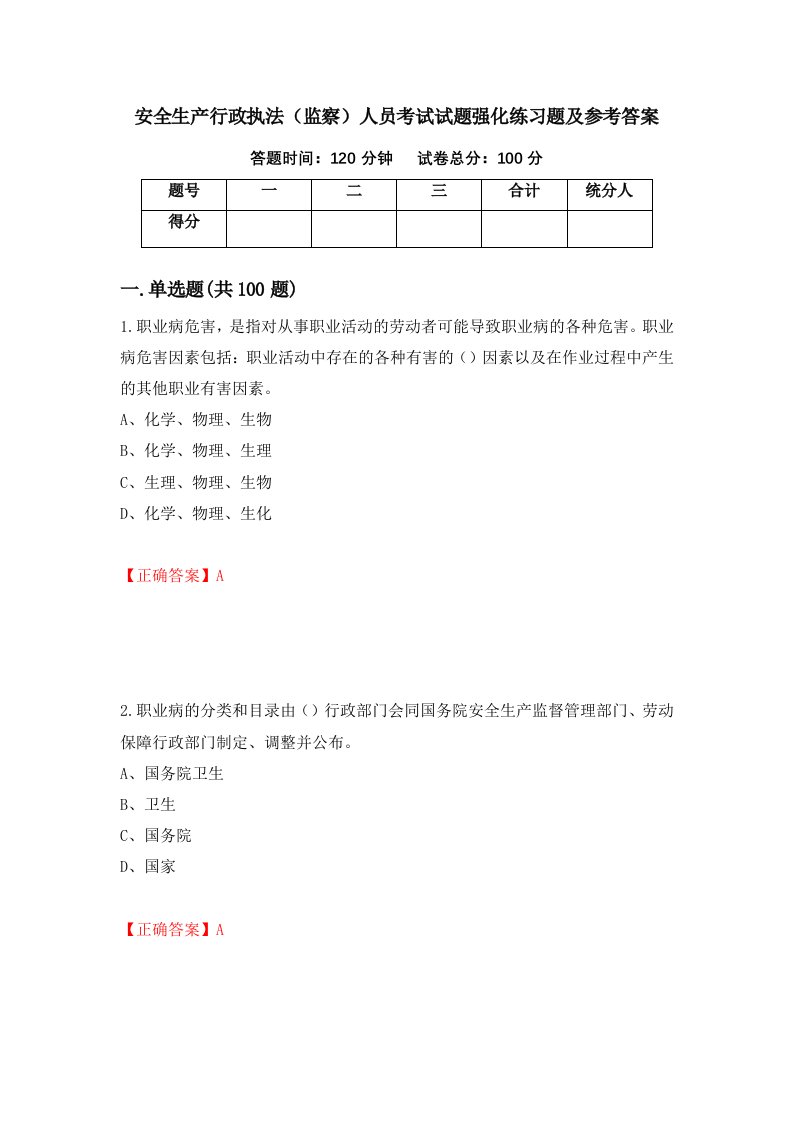 安全生产行政执法（监察）人员考试试题强化练习题及参考答案

答题时间：120 分钟　　试卷总分：100 分

| 题号 | 一 | 二 | 三 | 合计 | 统分人 |
|---|---|---|---|---|---|
| 得分 | | | | | |

一.单选题(共 100 题)

1.职业病危害，是指对从事职业活动的劳动者可能导致职业病的各种危害。职业病危害因素包括：职业活动中存在的各种有害的（）因素以及在作业过程中产生的其他职业有害因素。

A、化学、物理、生物

B、化学、物理、生理

C、生理、物理、生物

D、化学、物理、生化

【正确答案】A

2.职业病的分类和目录由（）行政部门会同国务院安全生产监督管理部门、劳动保障行政部门制定、调整并公布。

A、国务院卫生

B、卫生

C、国务院

D、国家

【正确答案】A